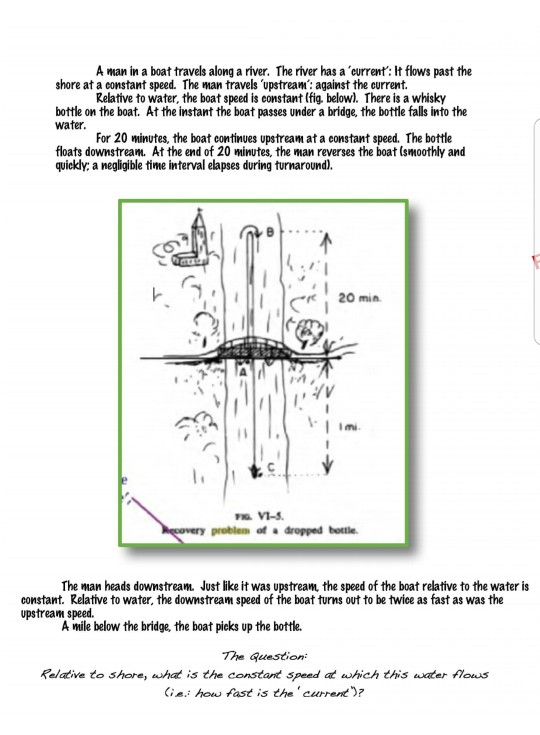 A man in a boat travels along a river. The river has a 'current': It flows past the shore at a constant speed. The man travels 'upstream': against the current.

Relative to water, the boat speed is constant (fig. below). There is a whisky bottle on the boat. At the instant the boat passes under a bridge, the bottle falls into the water.

For 20 minutes, the boat continues upstream at a constant speed. The bottle floats downstream. At the end of 20 minutes, the man reverses the boat (smoothly and quickly; a negligible time interval elapses during turnaround).

B

20 min.

A

V

1 mi.

C

FIG. VI-5.
Recovery problem of a dropped bottle.

The man heads downstream. Just like it was upstream, the speed of the boat relative to the water is constant. Relative to water, the downstream speed of the boat turns out to be twice as fast as was the upstream speed.

A mile below the bridge, the boat picks up the bottle.

The Question:
Relative to shore, what is the constant speed at which this water flows (i.e.: how fast is the 'current')?